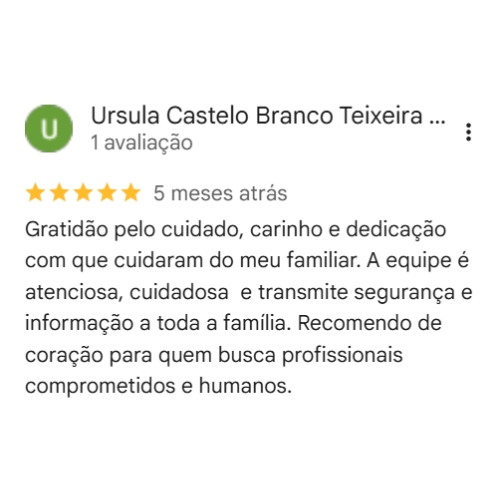 U

Ursula Castelo Branco Teixeira ...
1 avaliação

5 meses atrás

Gratidão pelo cuidado, carinho e dedicação com que cuidaram do meu familiar. A equipe é atenciosa, cuidadosa e transmite segurança e informação a toda a família. Recomendo de coração para quem busca profissionais comprometidos e humanos.